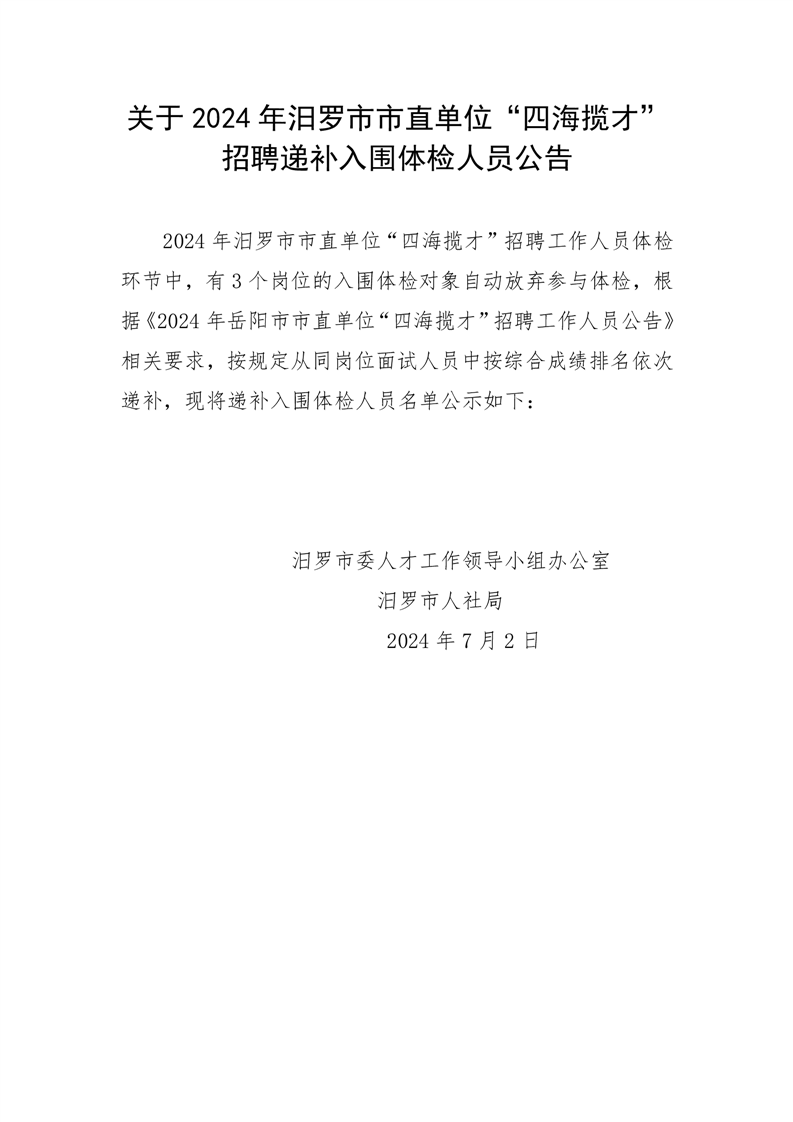 关于 2024 年汨罗市市直单位“四海揽才”招聘递补入围体检人员公告

2024 年汨罗市市直单位“四海揽才”招聘工作人员体检环节中，有 3 个岗位的入围体检对象自动放弃参与体检，根据《2024 年岳阳市市直单位“四海揽才”招聘工作人员公告》相关要求，按规定从同岗位面试人员中按综合成绩排名依次递补，现将递补入围体检人员名单公示如下：

汨罗市委人才工作领导小组办公室
汨罗市人社局
2024 年 7 月 2 日